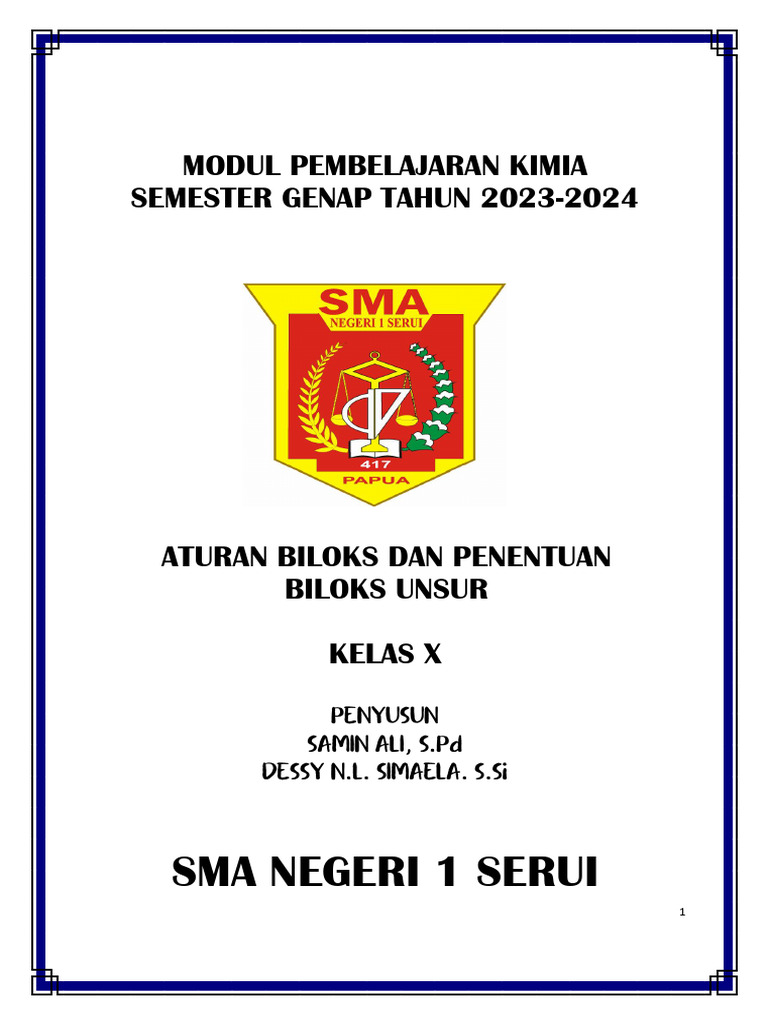 MODUL PEMBELAJARAN KIMIA
SEMESTER GENAP TAHUN 2023-2024

SMA
NEGERI 1 SERUI
417
PAPUA

ATURAN BILOKS DAN PENENTUAN
BILOKS UNSUR

KELAS X

PENYUSUN
SAMIN ALI, S.Pd
DESSY N.L. SIMAELA. S.Si

SMA NEGERI 1 SERUI

1